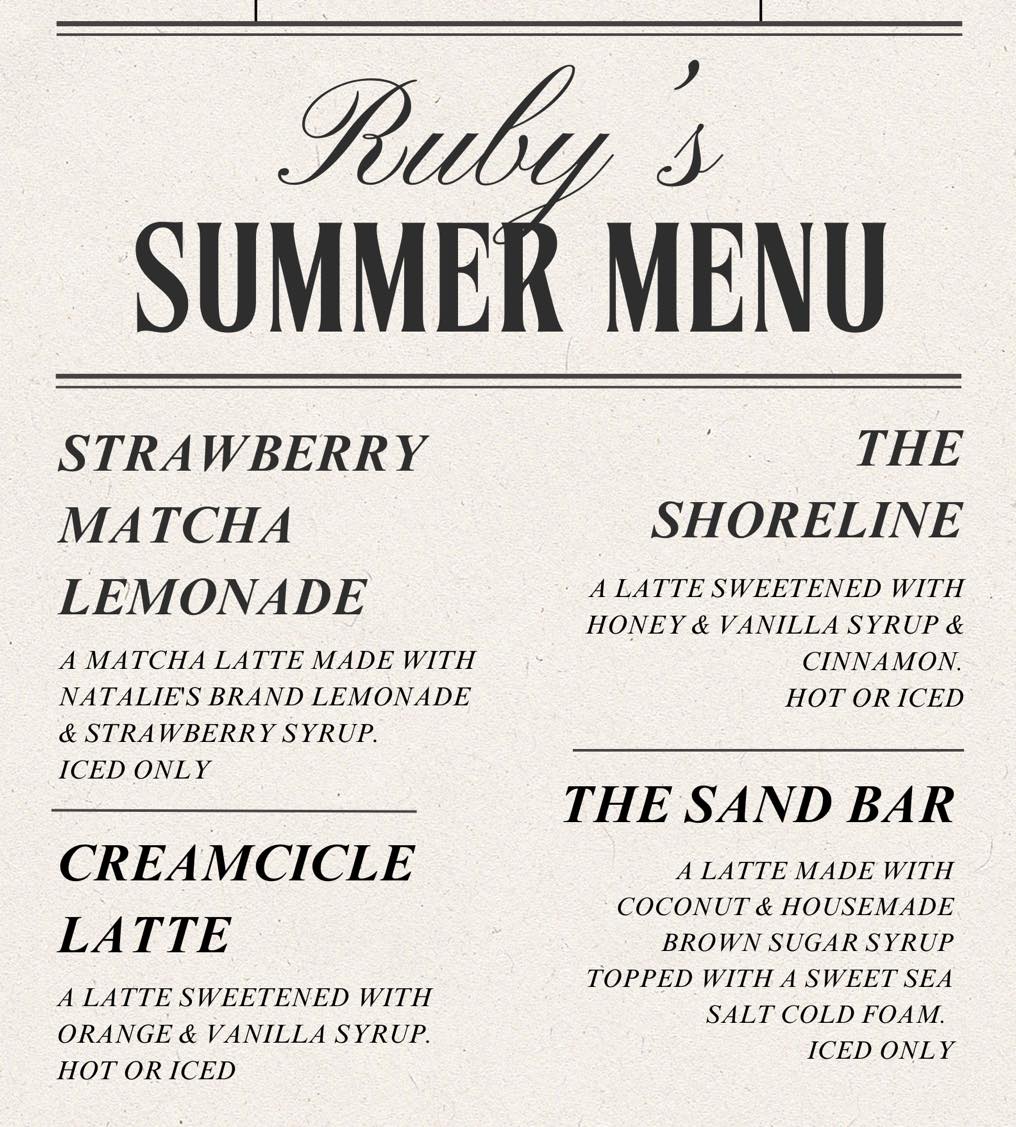 Ruby's
SUMMER MENU

STRAWBERRY MATCHA LEMONADE

A MATCHA LATTE MADE WITH NATALIE'S BRAND LEMONADE & STRAWBERRY SYRUP.
ICED ONLY

CREAMCICLE LATTE

A LATTE SWEETENED WITH ORANGE & VANILLA SYRUP.
HOT OR ICED

THE SHORELINE

A LATTE SWEETENED WITH HONEY & VANILLA SYRUP & CINNAMON.
HOT OR ICED

THE SAND BAR

A LATTE MADE WITH COCONUT & HOUSEMADE BROWN SUGAR SYRUP TOPPED WITH A SWEET SEA SALT COLD FOAM.
ICED ONLY